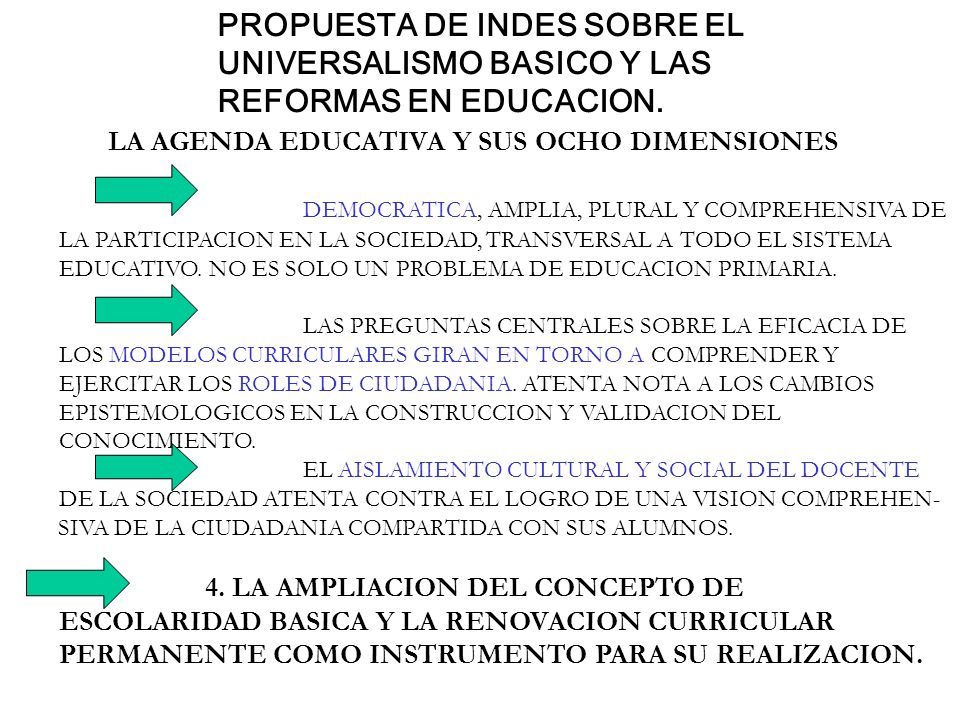 PROPUESTA DE INDES SOBRE EL UNIVERSALISMO BASICO Y LAS REFORMAS EN EDUCACION.

LA AGENDA EDUCATIVA Y SUS OCHO DIMENSIONES

DEMOCRATICA, AMPLIA, PLURAL Y COMPREHENSIVA DE LA PARTICIPACION EN LA SOCIEDAD, TRANSVERSAL A TODO EL SISTEMA EDUCATIVO. NO ES SOLO UN PROBLEMA DE EDUCACION PRIMARIA.

LAS PREGUNTAS CENTRALES SOBRE LA EFICACIA DE LOS MODELOS CURRICULARES GIRAN EN TORNO A COMPRENDER Y EJERCITAR LOS ROLES DE CIUDADANIA. ATENTA NOTA A LOS CAMBIOS EPISTEMOLOGICOS EN LA CONSTRUCCION Y VALIDACION DEL CONOCIMIENTO.

EL AISLAMIENTO CULTURAL Y SOCIAL DEL DOCENTE DE LA SOCIEDAD ATENTA CONTRA EL LOGRO DE UNA VISION COMPREHENSIVA DE LA CIUDADANIA COMPARTIDA CON SUS ALUMNOS.

4. LA AMPLIACION DEL CONCEPTO DE ESCOLARIDAD BASICA Y LA RENOVACION CURRICULAR PERMANENTE COMO INSTRUMENTO PARA SU REALIZACION.